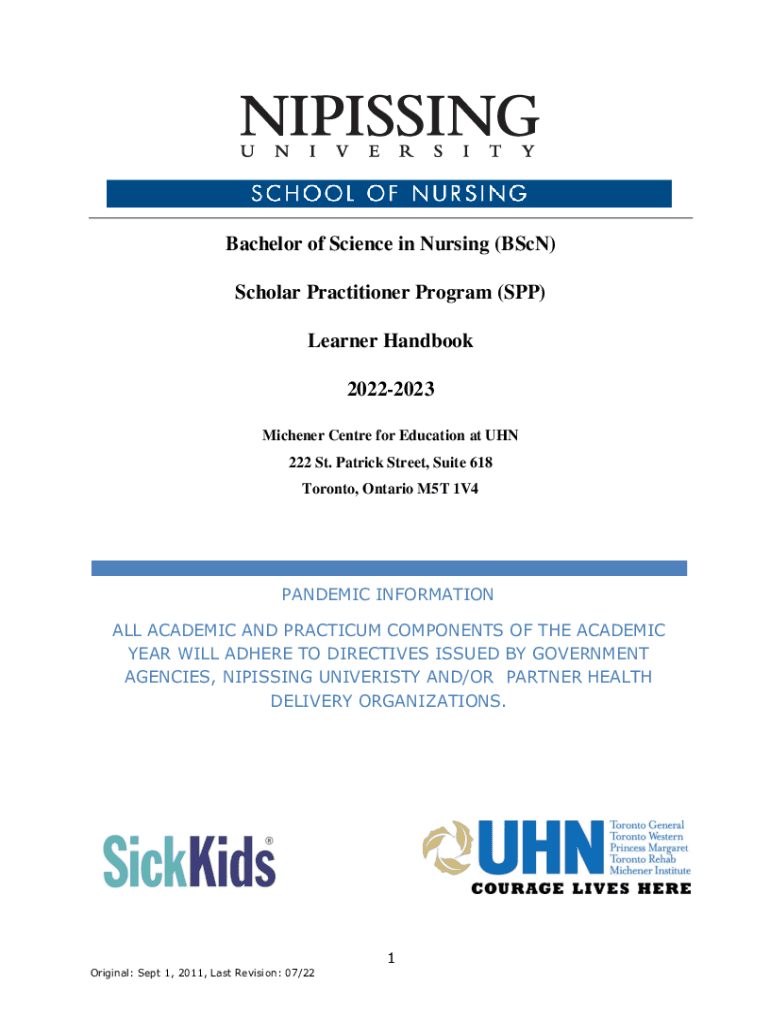 NIPISSING
UNIVERSITY

SCHOOL OF NURSING

Bachelor of Science in Nursing (BScN)

Scholar Practitioner Program (SPP)

Learner Handbook

2022-2023

Michener Centre for Education at UHN

222 St. Patrick Street, Suite 618

Toronto, Ontario M5T 1V4

PANDEMIC INFORMATION

ALL ACADEMIC AND PRACTICUM COMPONENTS OF THE ACADEMIC YEAR WILL ADHERE TO DIRECTIVES ISSUED BY GOVERNMENT AGENCIES, NIPISSING UNIVERISTY AND/OR PARTNER HEALTH DELIVERY ORGANIZATIONS.

SickKids®

UHN
Toronto General
Toronto Western
Princess Margaret
Toronto Rehab
Michener Institute
COURAGE LIVES HERE

1

Original: Sept 1, 2011, Last Revision: 07/22